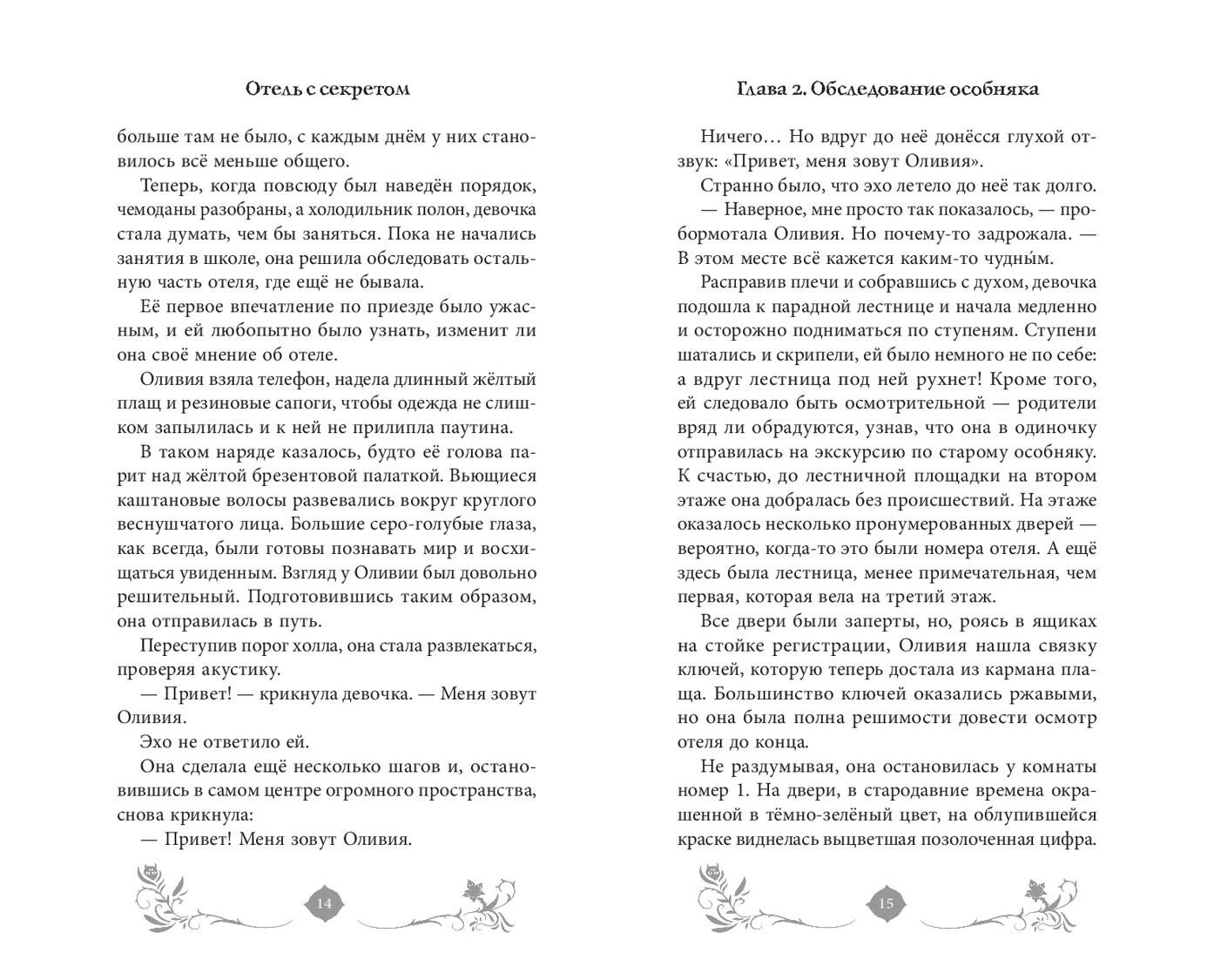 Отель с секретом

больше там не было, с каждым днём у них становилось всё меньше общего.

Теперь, когда повсюду был наведён порядок, чемоданы разобраны, а холодильник полон, девочка стала думать, чем бы заняться. Пока не начались занятия в школе, она решила обследовать остальную часть отеля, где ещё не бывала.

Её первое впечатление по приезде было ужасным, и ей любопытно было узнать, изменит ли она своё мнение об отеле.

Оливия взяла телефон, надела длинный жёлтый плащ и резиновые сапоги, чтобы одежда не слишком запылилась и к ней не прилипла паутина.

В таком наряде казалось, будто её голова парит над жёлтой брезентовой палаткой. Вьющиеся каштановые волосы развевались вокруг круглого веснушчатого лица. Большие серо-голубые глаза, как всегда, были готовы познавать мир и восхищаться увиденным. Взгляд у Оливии был довольно решительный. Подготовившись таким образом, она отправилась в путь.

Переступив порог холла, она стала развлекаться, проверяя акустику.

— Привет! — крикнула девочка. — Меня зовут Оливия.

Эхо не ответило ей.

Она сделала ещё несколько шагов и, остановившись в самом центре огромного пространства, снова крикнула:

— Привет! Меня зовут Оливия.

14

Глава 2. Обследование особняка

Ничего… Но вдруг до неё донёсся глухой отзвук: «Привет, меня зовут Оливия».

Странно было, что эхо летело до неё так долго.

— Наверное, мне просто так показалось, — пробормотала Оливия. Но почему-то задрожала. — В этом месте всё кажется каким-то чудны́м.

Расправив плечи и собравшись с духом, девочка подошла к парадной лестнице и начала медленно и осторожно подниматься по ступеням. Ступени шатались и скрипели, ей было немного не по себе: а вдруг лестница под ней рухнет! Кроме того, ей следовало быть осмотрительной — родители вряд ли обрадуются, узнав, что она в одиночку отправилась на экскурсию по старому особняку. К счастью, до лестничной площадки на втором этаже она добралась без происшествий. На этаже оказалось несколько пронумерованных дверей — вероятно, когда-то это были номера отеля. А ещё здесь была лестница, менее примечательная, чем первая, которая вела на третий этаж.

Все двери были заперты, но, роясь в ящиках на стойке регистрации, Оливия нашла связку ключей, которую теперь достала из кармана плаща. Большинство ключей оказались ржавыми, но она была полна решимости довести осмотр отеля до конца.

Не раздумывая, она остановилась у комнаты номер 1. На двери, в стародавние времена окрашенной в тёмно-зелёный цвет, на облупившейся краске виднелась выцветшая позолоченная цифра.

15